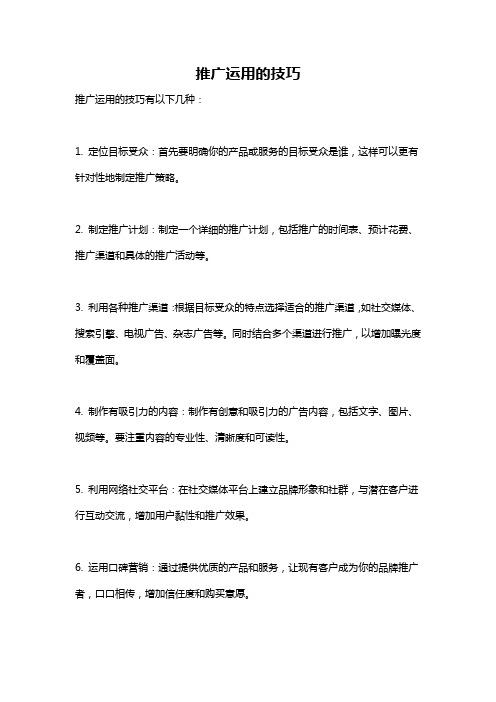 推广运用的技巧

推广运用的技巧有以下几种：

1. 定位目标受众：首先要明确你的产品或服务的目标受众是谁，这样可以更有针对性地制定推广策略。

2. 制定推广计划：制定一个详细的推广计划，包括推广的时间表、预计花费、推广渠道和具体的推广活动等。

3. 利用各种推广渠道：根据目标受众的特点选择适合的推广渠道，如社交媒体、搜索引擎、电视广告、杂志广告等。同时结合多个渠道进行推广，以增加曝光度和覆盖面。

4. 制作有吸引力的内容：制作有创意和吸引力的广告内容，包括文字、图片、视频等。要注重内容的专业性、清晰度和可读性。

5. 利用网络社交平台：在社交媒体平台上建立品牌形象和社群，与潜在客户进行互动交流，增加用户黏性和推广效果。

6. 运用口碑营销：通过提供优质的产品和服务，让现有客户成为你的品牌推广者，口口相传，增加信任度和购买意愿。